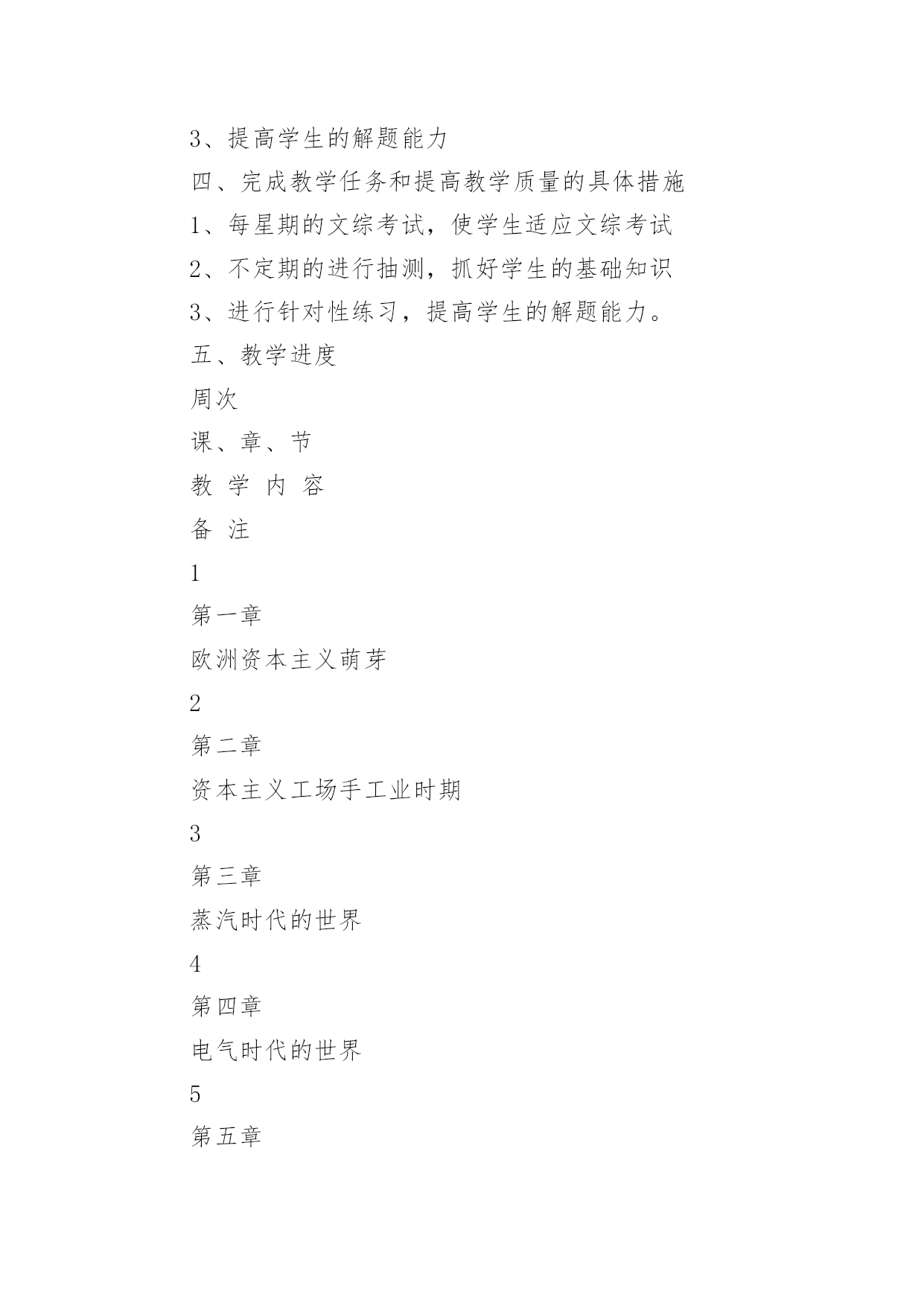 3、提高学生的解题能力

四、完成教学任务和提高教学质量的具体措施

1、每星期的文综考试，使学生适应文综考试

2、不定期的进行抽测，抓好学生的基础知识

3、进行针对性练习，提高学生的解题能力。

五、教学进度

周次

课、章、节

教 学 内 容

备 注

1

第一章

欧洲资本主义萌芽

2

第二章

资本主义工场手工业时期

3

第三章

蒸汽时代的世界

4

第四章

电气时代的世界

5

第五章